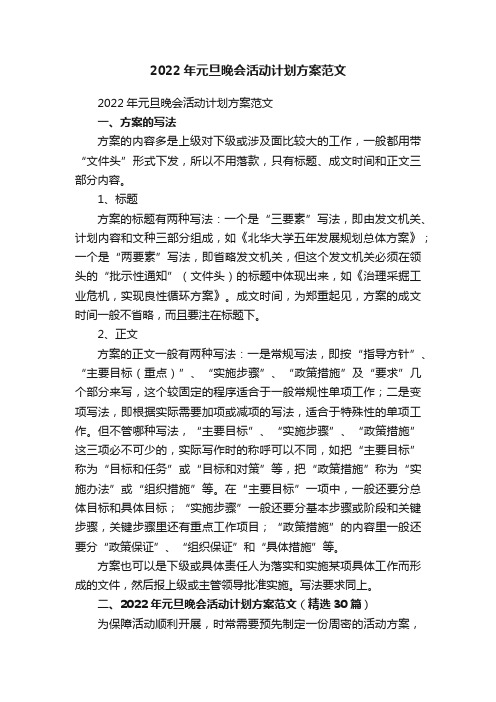 2022年元旦晚会活动计划方案范文

2022年元旦晚会活动计划方案范文

一、方案的写法

方案的内容多是上级对下级或涉及面比较大的工作，一般都用带“文件头”形式下发，所以不用落款，只有标题、成文时间和正文三部分内容。

1、标题

方案的标题有两种写法：一个是“三要素”写法，即由发文机关、计划内容和文种三部分组成，如《北华大学五年发展规划总体方案》；一个是“两要素”写法，即省略发文机关，但这个发文机关必须在领头的“批示性通知”（文件头）的标题中体现出来，如《治理采掘工业危机，实现良性循环方案》。成文时间，为郑重起见，方案的成文时间一般不省略，而且要注在标题下。

2、正文

方案的正文一般有两种写法：一是常规写法，即按“指导方针”、“主要目标（重点）”、“实施步骤”、“政策措施”及“要求”几个部分来写，这个较固定的程序适合于一般常规性单项工作；二是变项写法，即根据实际需要加项或减项的写法，适合于特殊性的单项工作。但不管哪种写法，“主要目标”、“实施步骤”、“政策措施”这三项必不可少的，实际写作时的称呼可以不同，如把“主要目标”称为“目标和任务”或“目标和对策”等，把“政策措施”称为“实施办法”或“组织措施”等。在“主要目标”一项中，一般还要分总体目标和具体目标；“实施步骤”一般还要分基本步骤或阶段和关键步骤，关键步骤里还有重点工作项目；“政策措施”的内容里一般还要分“政策保证”、“组织保证”和“具体措施”等。

方案也可以是下级或具体责任人为落实和实施某项具体工作而形成的文件，然后报上级或主管领导批准实施。写法要求同上。

二、2022年元旦晚会活动计划方案范文（精选30篇）

为保障活动顺利开展，时常需要预先制定一份周密的活动方案，